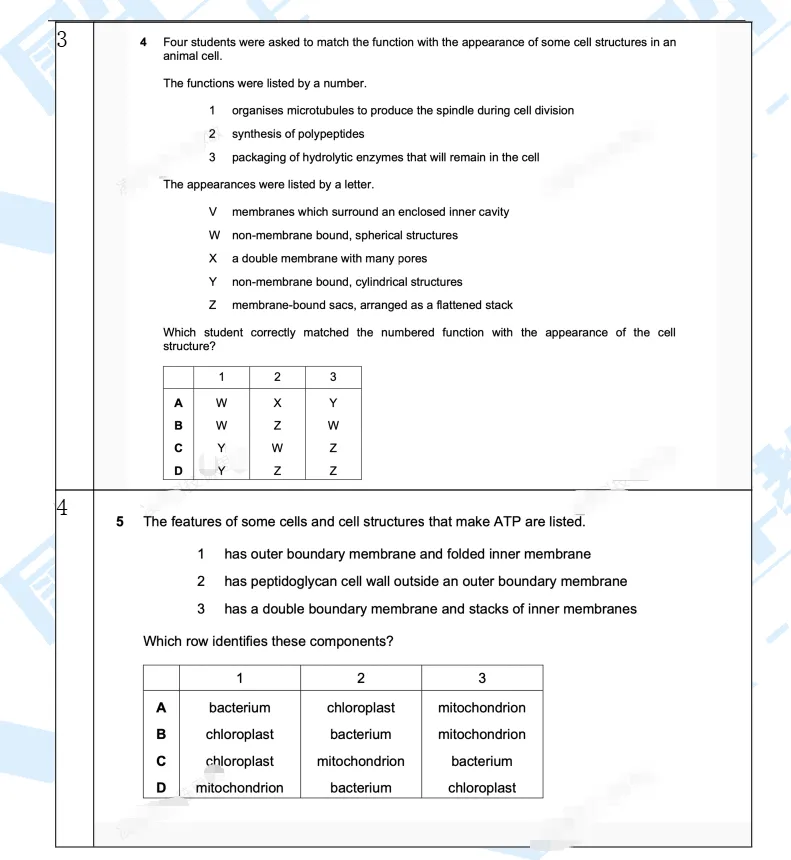 3

4 Four students were asked to match the function with the appearance of some cell structures in an animal cell.

The functions were listed by a number.

1 organises microtubules to produce the spindle during cell division
2 synthesis of polypeptides
3 packaging of hydrolytic enzymes that will remain in the cell

The appearances were listed by a letter.

V membranes which surround an enclosed inner cavity
W non-membrane bound, spherical structures
X a double membrane with many pores
Y non-membrane bound, cylindrical structures
Z membrane-bound sacs, arranged as a flattened stack

Which student correctly matched the numbered function with the appearance of the cell structure?

| | 1 | 2 | 3 |
|---|---|---|---|
| A | W | X | Y |
| B | W | Z | W |
| C | Y | W | Z |
| D | Y | Z | Z |

4

5 The features of some cells and cell structures that make ATP are listed.

1 has outer boundary membrane and folded inner membrane
2 has peptidoglycan cell wall outside an outer boundary membrane
3 has a double boundary membrane and stacks of inner membranes

Which row identifies these components?

| | 1 | 2 | 3 |
|---|---|---|---|
| A | bacterium | chloroplast | mitochondrion |
| B | chloroplast | bacterium | mitochondrion |
| C | chloroplast | mitochondrion | bacterium |
| D | mitochondrion | bacterium | chloroplast |